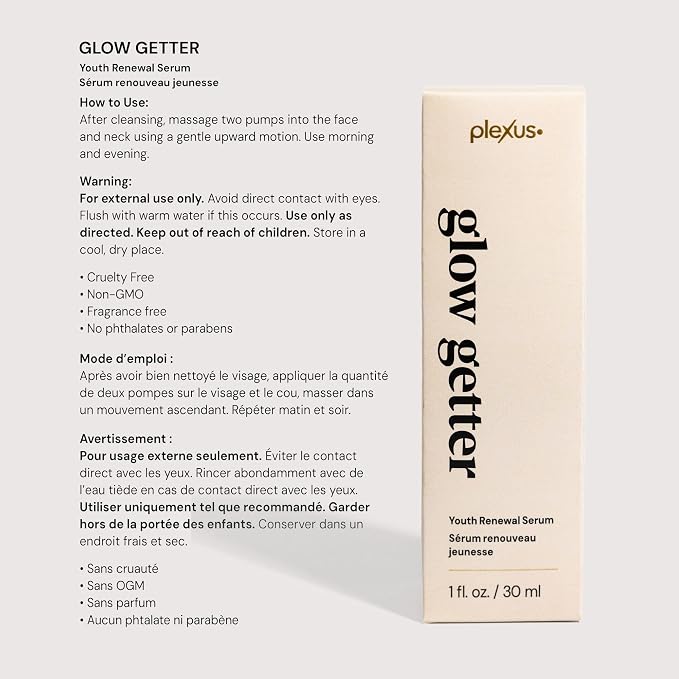 GLOW GETTER
Youth Renewal Serum
Sérum renouveau jeunesse

How to Use:
After cleansing, massage two pumps into the face and neck using a gentle upward motion. Use morning and evening.

Warning:
For external use only. Avoid direct contact with eyes. Flush with warm water if this occurs. Use only as directed. Keep out of reach of children. Store in a cool, dry place.

• Cruelty Free
• Non-GMO
• Fragrance free
• No phthalates or parabens

Mode d'emploi :
Après avoir bien nettoyé le visage, appliquer la quantité de deux pompes sur le visage et le cou, masser dans un mouvement ascendant. Répéter matin et soir.

Avertissement :
Pour usage externe seulement. Éviter le contact direct avec les yeux. Rincer abondamment avec de l'eau tiède en cas de contact direct avec les yeux. Utiliser uniquement tel que recommandé. Garder hors de la portée des enfants. Conserver dans un endroit frais et sec.

• Sans cruauté
• Sans OGM
• Sans parfum
• Aucun phtalate ni parabène

plexus

glow getter

Youth Renewal Serum
Sérum renouveau jeunesse

1 fl. oz. / 30 ml